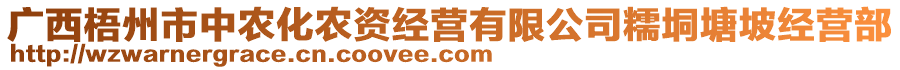 广西梧州市中农化农资经营有限公司糯垌塘坡经营部
http://wzwarnergrace.cn.coovee.com